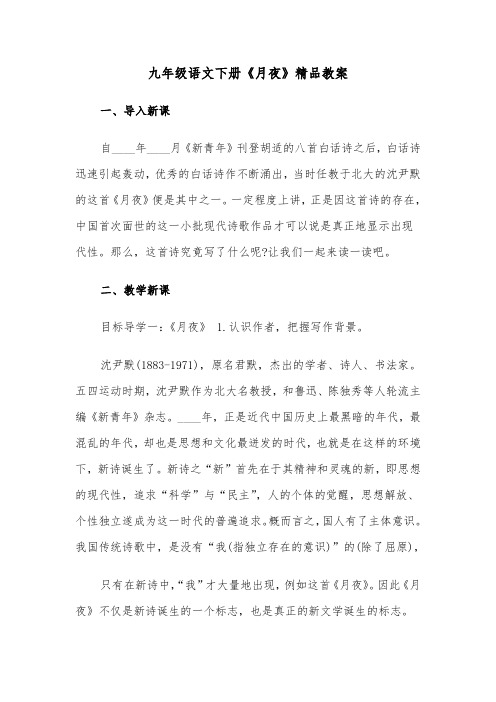 九年级语文下册《月夜》精品教案

一、导入新课

自____年____月《新青年》刊登胡适的八首白话诗之后，白话诗迅速引起轰动，优秀的白话诗作不断涌出，当时任教于北大的沈尹默的这首《月夜》便是其中之一。一定程度上讲，正是因这首诗的存在，中国首次面世的这一小批现代诗歌作品才可以说是真正地显示出现代性。那么，这首诗究竟写了什么呢?让我们一起来读一读吧。

二、教学新课

目标导学一：《月夜》 1.认识作者，把握写作背景。

沈尹默(1883-1971)，原名君默，杰出的学者、诗人、书法家。五四运动时期，沈尹默作为北大名教授，和鲁迅、陈独秀等人轮流主编《新青年》杂志。____年，正是近代中国历史上最黑暗的年代，最混乱的年代，却也是思想和文化最迸发的时代，也就是在这样的环境下，新诗诞生了。新诗之“新”首先在于其精神和灵魂的新，即思想的现代性，追求“科学”与“民主”，人的个体的觉醒，思想解放、个性独立遂成为这一时代的普遍追求。概而言之，国人有了主体意识。我国传统诗歌中，是没有“我(指独立存在的意识)”的(除了屈原)，

只有在新诗中，“我”才大量地出现，例如这首《月夜》。因此《月夜》不仅是新诗诞生的一个标志，也是真正的新文学诞生的标志。